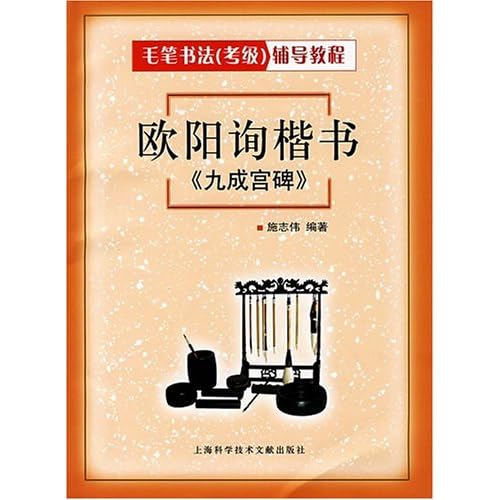 毛笔书法(考级)辅导教程

欧阳询楷书
《九成宫碑》

施志伟 编著

上海科学技术文献出版社